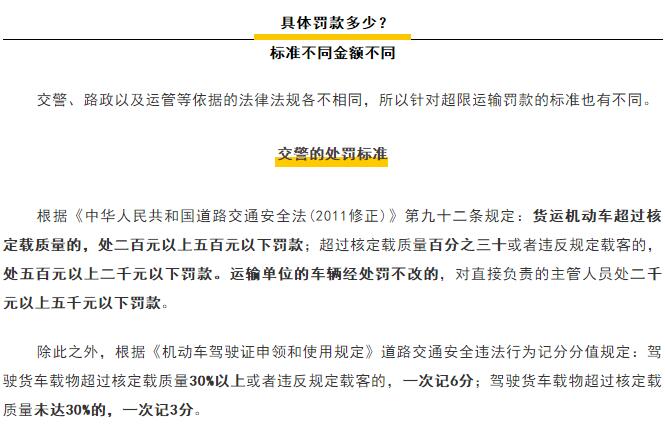 具体罚款多少？

标准不同金额不同

交警、路政以及运管等依据的法律法规各不相同，所以针对超限运输罚款的标准也有不同。

交警的处罚标准

根据《中华人民共和国道路交通安全法(2011修正)》第九十二条规定：货运机动车超过核定载质量的，处二百元以上五百元以下罚款；超过核定载质量百分之三十或者违反规定载客的，处五百元以上二千元以下罚款。运输单位的车辆经处罚不改的，对直接负责的主管人员处二千元以上五千元以下罚款。

除此之外，根据《机动车驾驶证申领和使用规定》道路交通安全违法行为记分分值规定：驾驶货车载物超过核定载质量30%以上或者违反规定载客的，一次记6分；驾驶货车载物超过核定载质量未达30%的，一次记3分。